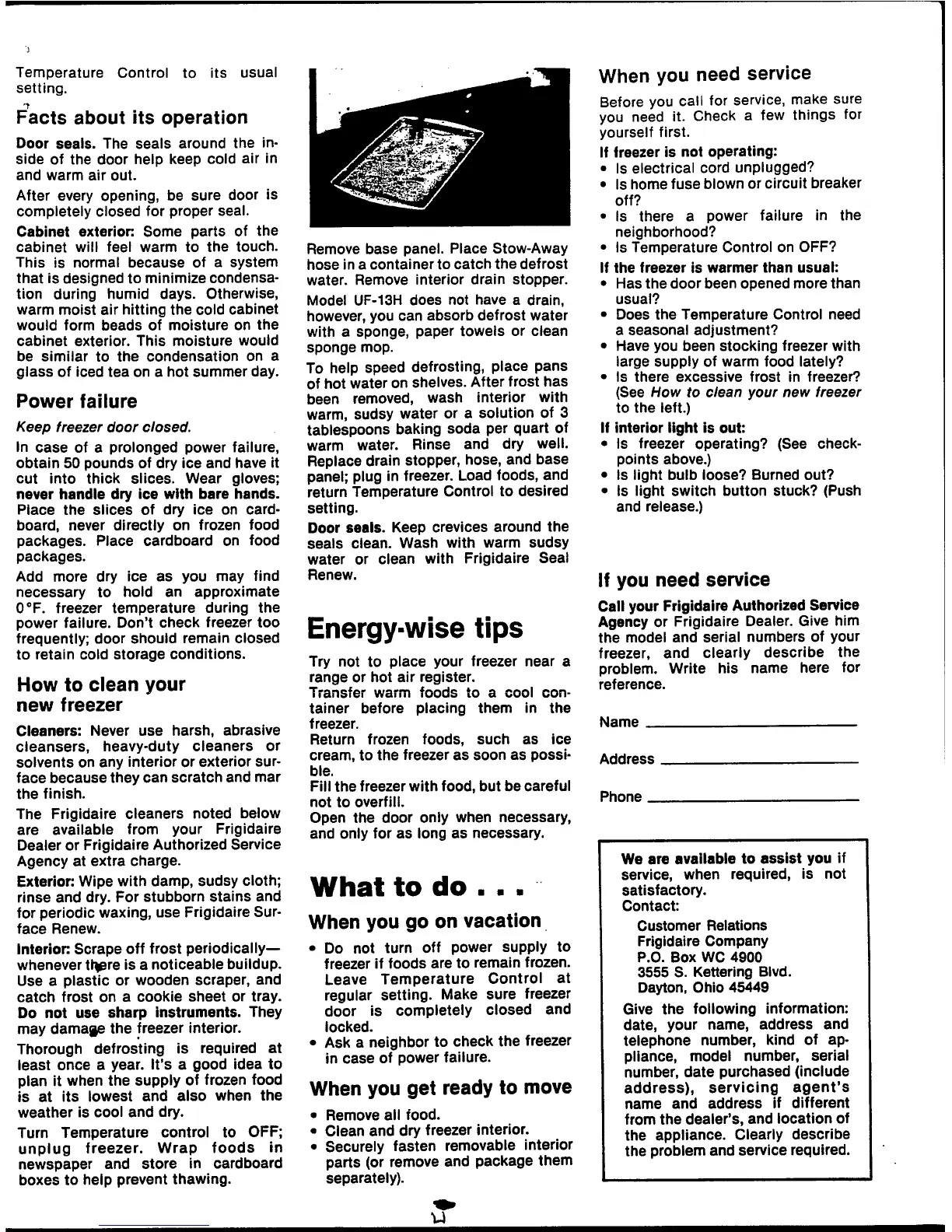 Temperature Control to its usual setting.

Facts about its operation

Door seals. The seals around the inside of the door help keep cold air in and warm air out.

After every opening, be sure door is completely closed for proper seal.

Cabinet exterior: Some parts of the cabinet will feel warm to the touch. This is normal because of a system that is designed to minimize condensation during humid days. Otherwise, warm moist air hitting the cold cabinet would form beads of moisture on the cabinet exterior. This moisture would be similar to the condensation on a glass of iced tea on a hot summer day.

Power failure

Keep freezer door closed.

In case of a prolonged power failure, obtain 50 pounds of dry ice and have it cut into thick slices. Wear gloves; never handle dry ice with bare hands. Place the slices of dry ice on cardboard, never directly on frozen food packages. Place cardboard on food packages.

Add more dry ice as you may find necessary to hold an approximate 0°F. freezer temperature during the power failure. Don't check freezer too frequently; door should remain closed to retain cold storage conditions.

How to clean your new freezer

Cleaners: Never use harsh, abrasive cleansers, heavy-duty cleaners or solvents on any interior or exterior surface because they can scratch and mar the finish.

The Frigidaire cleaners noted below are available from your Frigidaire Dealer or Frigidaire Authorized Service Agency at extra charge.

Exterior: Wipe with damp, sudsy cloth; rinse and dry. For stubborn stains and for periodic waxing, use Frigidaire Surface Renew.

Interior: Scrape off frost periodically—whenever there is a noticeable buildup. Use a plastic or wooden scraper, and catch frost on a cookie sheet or tray. Do not use sharp instruments. They may damage the freezer interior.

Thorough defrosting is required at least once a year. It's a good idea to plan it when the supply of frozen food is at its lowest and also when the weather is cool and dry.

Turn Temperature control to OFF; unplug freezer. Wrap foods in newspaper and store in cardboard boxes to help prevent thawing.

Remove base panel. Place Stow-Away hose in a container to catch the defrost water. Remove interior drain stopper.

Model UF-13H does not have a drain, however, you can absorb defrost water with a sponge, paper towels or clean sponge mop.

To help speed defrosting, place pans of hot water on shelves. After frost has been removed, wash interior with warm, sudsy water or a solution of 3 tablespoons baking soda per quart of warm water. Rinse and dry well. Replace drain stopper, hose, and base panel; plug in freezer. Load foods, and return Temperature Control to desired setting.

Door seals. Keep crevices around the seals clean. Wash with warm sudsy water or clean with Frigidaire Seal Renew.

Energy-wise tips

Try not to place your freezer near a range or hot air register.
Transfer warm foods to a cool container before placing them in the freezer.
Return frozen foods, such as ice cream, to the freezer as soon as possible.
Fill the freezer with food, but be careful not to overfill.
Open the door only when necessary, and only for as long as necessary.

What to do . . .

When you go on vacation

• Do not turn off power supply to freezer if foods are to remain frozen. Leave Temperature Control at regular setting. Make sure freezer door is completely closed and locked.
• Ask a neighbor to check the freezer in case of power failure.

When you get ready to move

• Remove all food.
• Clean and dry freezer interior.
• Securely fasten removable interior parts (or remove and package them separately).

When you need service

Before you call for service, make sure you need it. Check a few things for yourself first.

If freezer is not operating:
• Is electrical cord unplugged?
• Is home fuse blown or circuit breaker off?
• Is there a power failure in the neighborhood?
• Is Temperature Control on OFF?

If the freezer is warmer than usual:
• Has the door been opened more than usual?
• Does the Temperature Control need a seasonal adjustment?
• Have you been stocking freezer with large supply of warm food lately?
• Is there excessive frost in freezer? (See How to clean your new freezer to the left.)

If interior light is out:
• Is freezer operating? (See checkpoints above.)
• Is light bulb loose? Burned out?
• Is light switch button stuck? (Push and release.)

If you need service

Call your Frigidaire Authorized Service Agency or Frigidaire Dealer. Give him the model and serial numbers of your freezer, and clearly describe the problem. Write his name here for reference.

Name

Address

Phone

We are available to assist you if service, when required, is not satisfactory.
Contact:

Customer Relations
Frigidaire Company
P.O. Box WC 4900
3555 S. Kettering Blvd.
Dayton, Ohio 45449

Give the following information: date, your name, address and telephone number, kind of appliance, model number, serial number, date purchased (include address), servicing agent's name and address if different from the dealer's, and location of the appliance. Clearly describe the problem and service required.